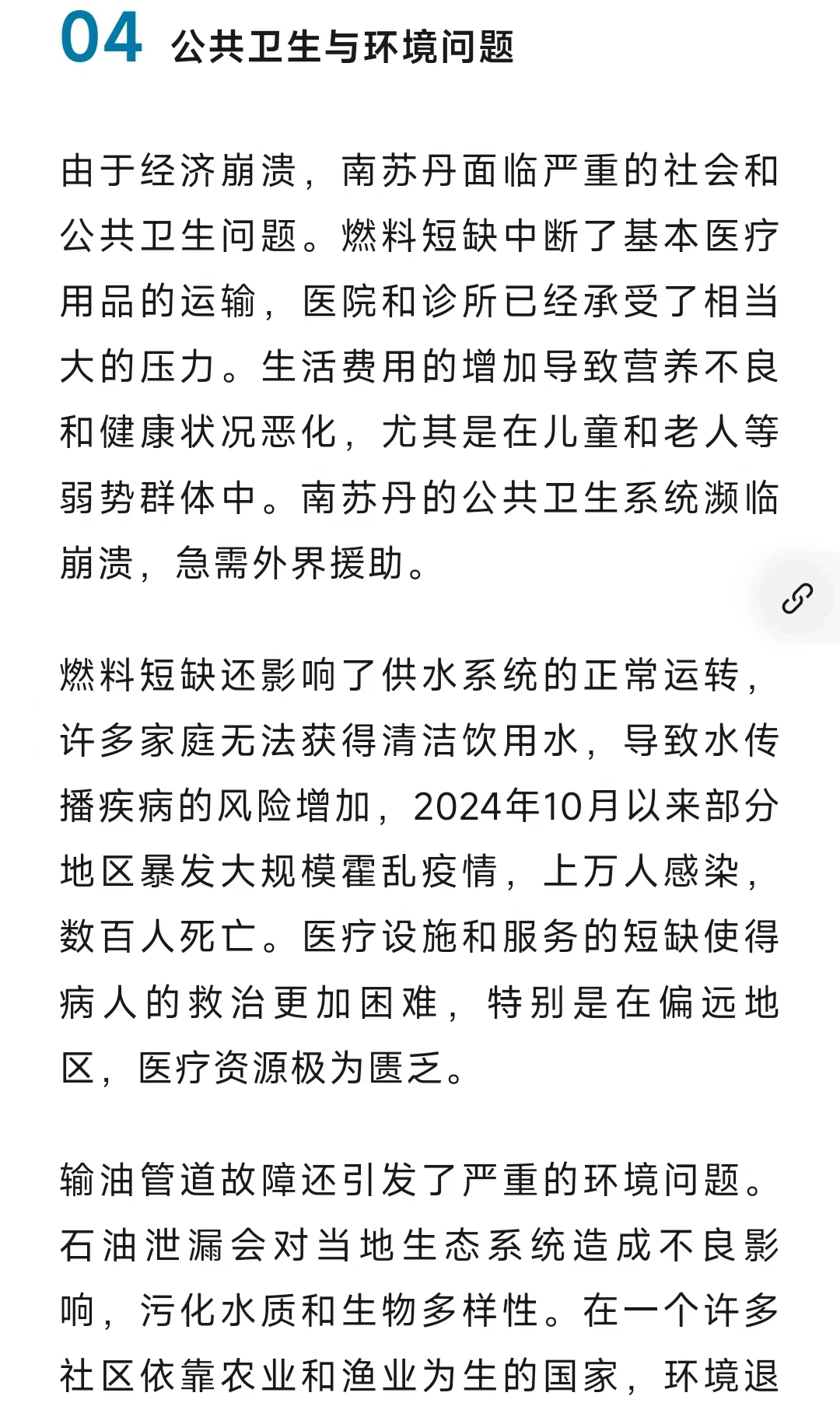 04 公共卫生与环境问题

由于经济崩溃，南苏丹面临严重的社会和公共卫生问题。燃料短缺中断了基本医疗用品的运输，医院和诊所已经承受了相当大的压力。生活费用的增加导致营养不良和健康状况恶化，尤其是在儿童和老人等弱势群体中。南苏丹的公共卫生系统濒临崩溃，急需外界援助。

燃料短缺还影响了供水系统的正常运转，许多家庭无法获得清洁饮用水，导致水传播疾病的风险增加，2024年10月以来部分地区暴发大规模霍乱疫情，上万人感染，数百人死亡。医疗设施和服务的短缺使得病人的救治更加困难，特别是在偏远地区，医疗资源极为匮乏。

输油管道故障还引发了严重的环境问题。石油泄漏会对当地生态系统造成不良影响，污化水质和生物多样性。在一个许多社区依靠农业和渔业为生的国家，环境退